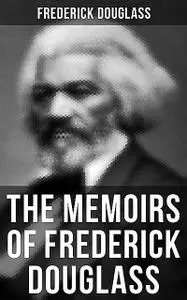 FREDERICK DOUGLASS

THE MEMOIRS OF FREDERICK DOUGLASS